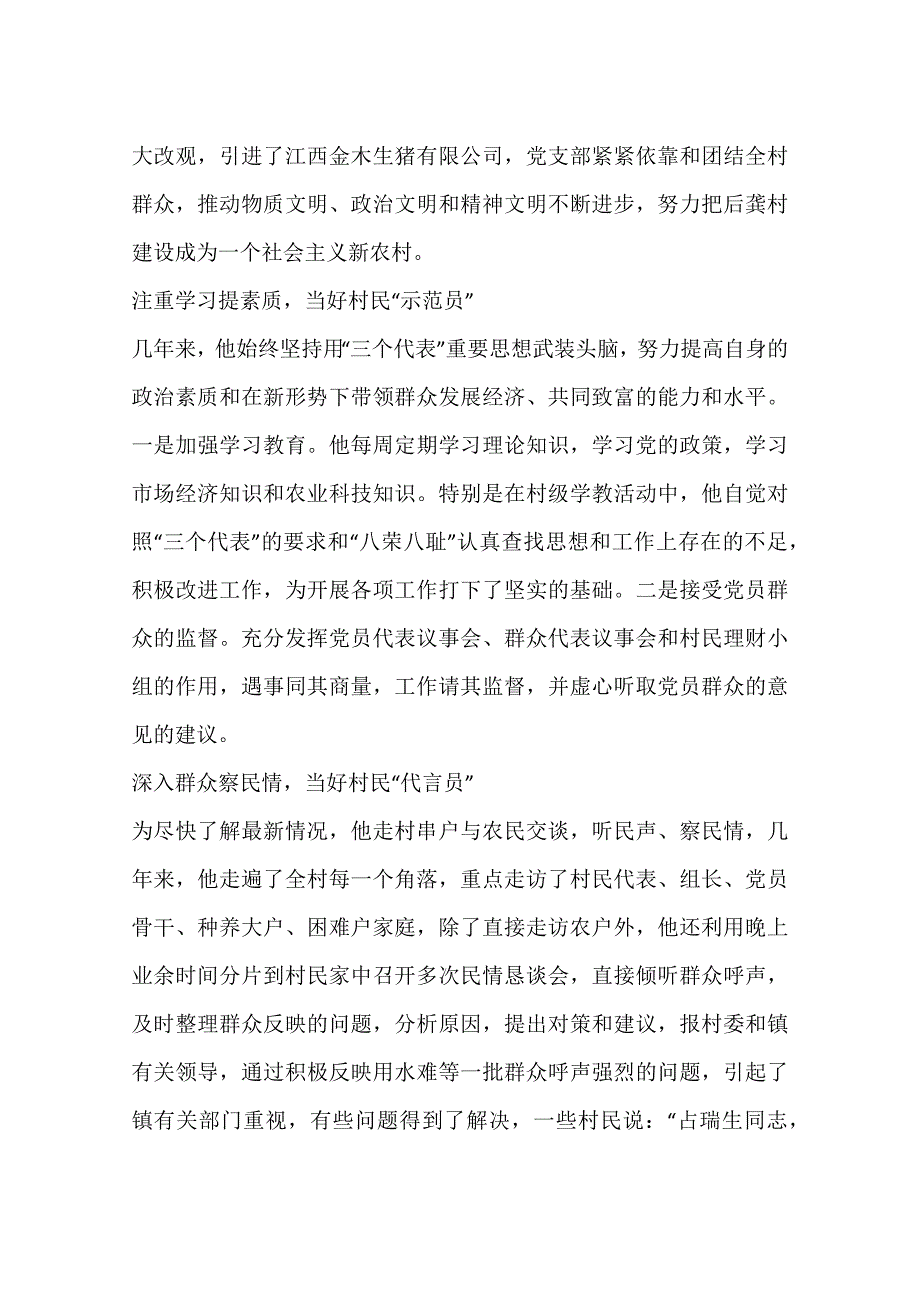 大改观，引进了江西金木生猪有限公司，党支部紧紧依靠和团结全村群众，推动物质文明、政治文明和精神文明不断进步，努力把后龚村建设成为一个社会主义新农村。

注重学习提素质，当好村民“示范员”

几年来，他始终坚持用“三个代表”重要思想武装头脑，努力提高自身的政治素质和在新形势下带领群众发展经济、共同致富的能力和水平。一是加强学习教育。他每周定期学习理论知识，学习党的政策，学习市场经济知识和农业科技知识。特别是在村级学教活动中，他自觉对照“三个代表”的要求和“八荣八耻”认真查找思想和工作上存在的不足，积极改进工作，为开展各项工作打下了坚实的基础。二是接受党员群众的监督。充分发挥党员代表议事会、群众代表议事会和村民理财小组的作用，遇事同其商量，工作请其监督，并虚心听取党员群众的意见的建议。

深入群众察民情，当好村民“代言员”

为尽快了解最新情况，他走村串户与农民交谈，听民声、察民情，几年来，他走遍了全村每一个角落，重点走访了村民代表、组长、党员骨干、种养大户、困难户家庭，除了直接走访农户外，他还利用晚上业余时间分片到村民家中召开多次民情恳谈会，直接倾听群众呼声，及时整理群众反映的问题，分析原因，提出对策和建议，报村委和镇有关领导，通过积极反映用水难等一批群众呼声强烈的问题，引起了镇有关部门重视，有些问题得到了解决，一些村民说：“占瑞生同志，